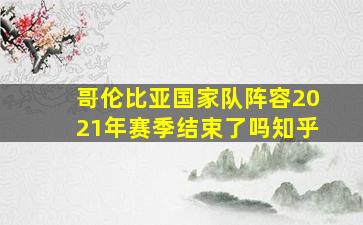 哥伦比亚国家队阵容2021年赛季结束了吗知乎